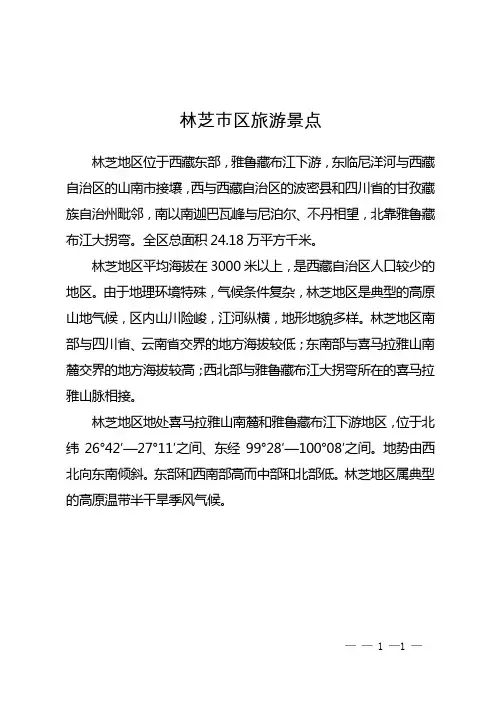 林芝市区旅游景点

林芝地区位于西藏东部，雅鲁藏布江下游，东临尼洋河与西藏自治区的山南市接壤，西与西藏自治区的波密县和四川省的甘孜藏族自治州毗邻，南以南迦巴瓦峰与尼泊尔、不丹相望，北靠雅鲁藏布江大拐弯。全区总面积 24.18 万平方千米。

林芝地区平均海拔在 3000 米以上，是西藏自治区人口较少的地区。由于地理环境特殊，气候条件复杂，林芝地区是典型的高原山地气候，区内山川险峻，江河纵横，地形地貌多样。林芝地区南部与四川省、云南省交界的地方海拔较低；东南部与喜马拉雅山南麓交界的地方海拔较高；西北部与雅鲁藏布江大拐弯所在的喜马拉雅山脉相接。

林芝地区地处喜马拉雅山南麓和雅鲁藏布江下游地区，位于北纬 26°42′—27°11′之间、东经 99°28′—100°08′之间。地势由西北向东南倾斜。东部和西南部高而中部和北部低。林芝地区属典型的高原温带半干旱季风气候。

— — 1 —1 —